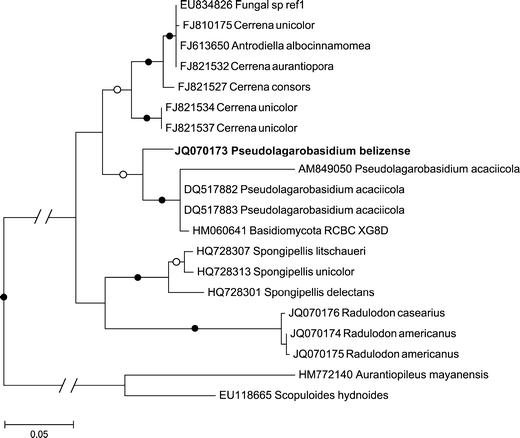 EU834826 Fungal sp ref1
FJ810175 Cerrena unicolor
FJ613650 Antrodiella albocinnamomea
FJ821532 Cerrena aurantiopora
FJ821527 Cerrena consors
FJ821534 Cerrena unicolor
FJ821537 Cerrena unicolor
JQ070173 Pseudolagarobasidium belizense
AM849050 Pseudolagarobasidium acaciicola
DQ517882 Pseudolagarobasidium acaciicola
DQ517883 Pseudolagarobasidium acaciicola
HM060641 Basidiomycota RCBC XG8D
HQ728307 Spongipellis litschaueri
HQ728313 Spongipellis unicolor
HQ728301 Spongipellis delectans
JQ070176 Radulodon casearius
JQ070174 Radulodon americanus
JQ070175 Radulodon americanus
HM772140 Aurantiopileus mayanensis
EU118665 Scopuloides hydnoides
0.05